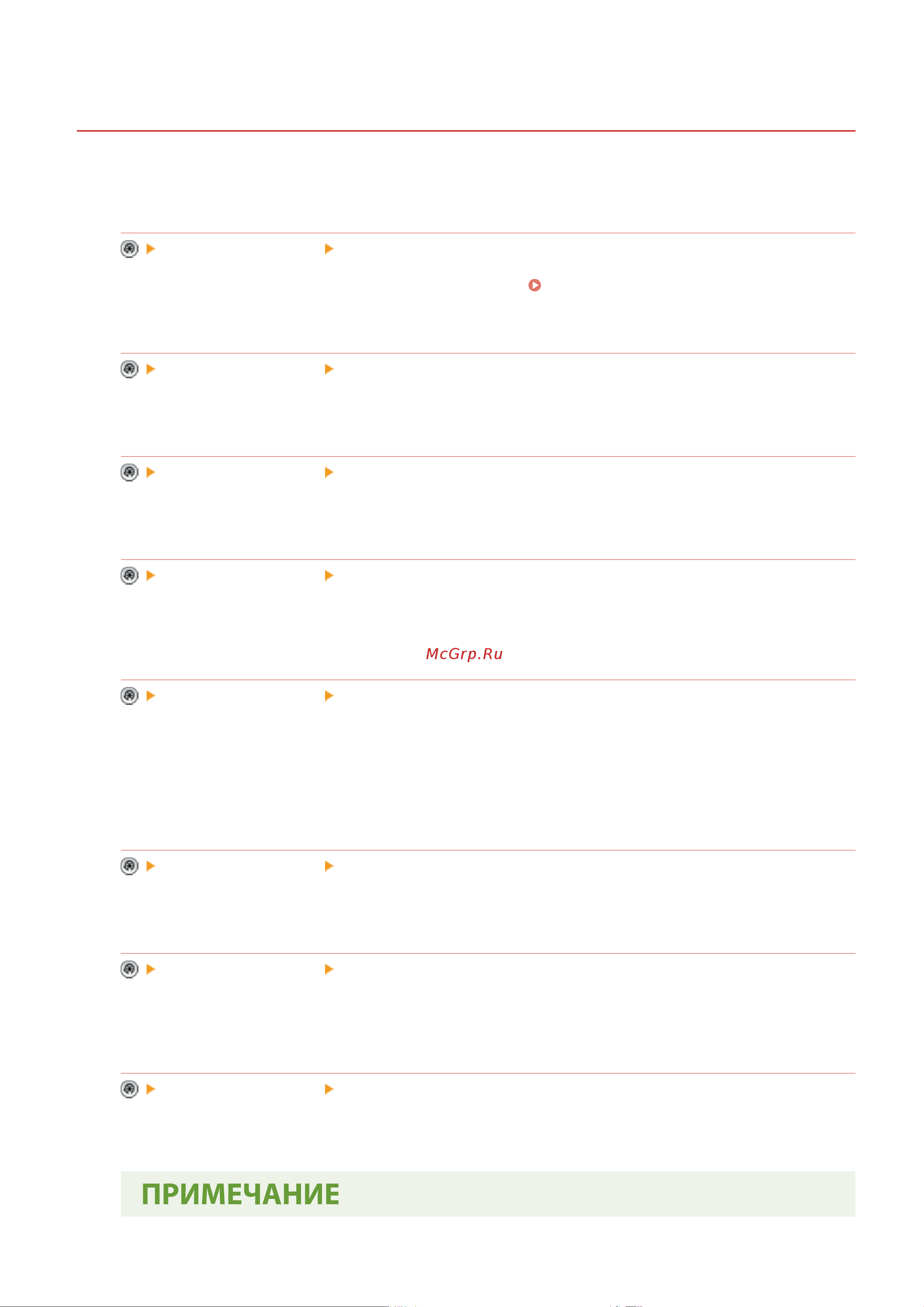 McGrp.Ru

ПРИМЕЧАНИЕ